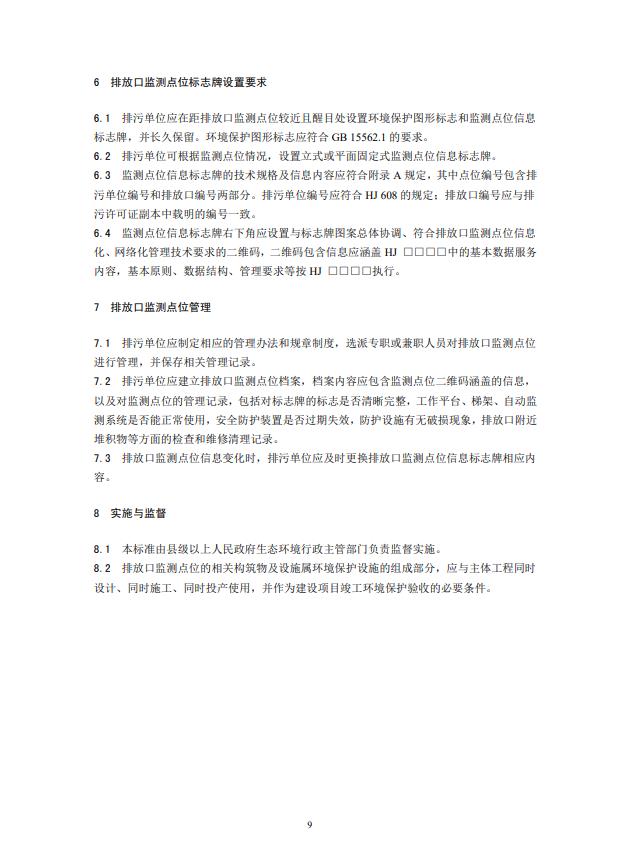 6　排放口监测点位标志牌设置要求

6.1　排污单位应在距排放口监测点位较近且醒目处设置环境保护图形标志和监测点位信息标志牌，并长久保留。环境保护图形标志应符合 GB 15562.1 的要求。
6.2　排污单位可根据监测点位情况，设置立式或平面固定式监测点位信息标志牌。
6.3　监测点位信息标志牌的技术规格及信息内容应符合附录 A 规定，其中点位编号包含排污单位编号和排放口编号两部分。排污单位编号应符合 HJ 608 的规定；排放口编号应与排污许可证副本中载明的编号一致。
6.4　监测点位信息标志牌右下角应设置与标志牌图案总体协调、符合排放口监测点位信息化、网络化管理技术要求的二维码，二维码包含信息应涵盖 HJ □□□□中的基本数据服务内容，基本原则、数据结构、管理要求等按 HJ □□□□执行。

7　排放口监测点位管理

7.1　排污单位应制定相应的管理办法和规章制度，选派专职或兼职人员对排放口监测点位进行管理，并保存相关管理记录。
7.2　排污单位应建立排放口监测点位档案，档案内容应包含监测点位二维码涵盖的信息，以及对监测点位的管理记录，包括对标志牌的标志是否清晰完整，工作平台、梯架、自动监测系统是否能正常使用，安全防护装置是否过期失效，防护设施有无破损现象，排放口附近堆积物等方面的检查和维修清理记录。
7.3　排放口监测点位信息变化时，排污单位应及时更换排放口监测点位信息标志牌相应内容。

8　实施与监督

8.1　本标准由县级以上人民政府生态环境行政主管部门负责监督实施。
8.2　排放口监测点位的相关构筑物及设施属环境保护设施的组成部分，应与主体工程同时设计、同时施工、同时投产使用，并作为建设项目竣工环境保护验收的必要条件。

9